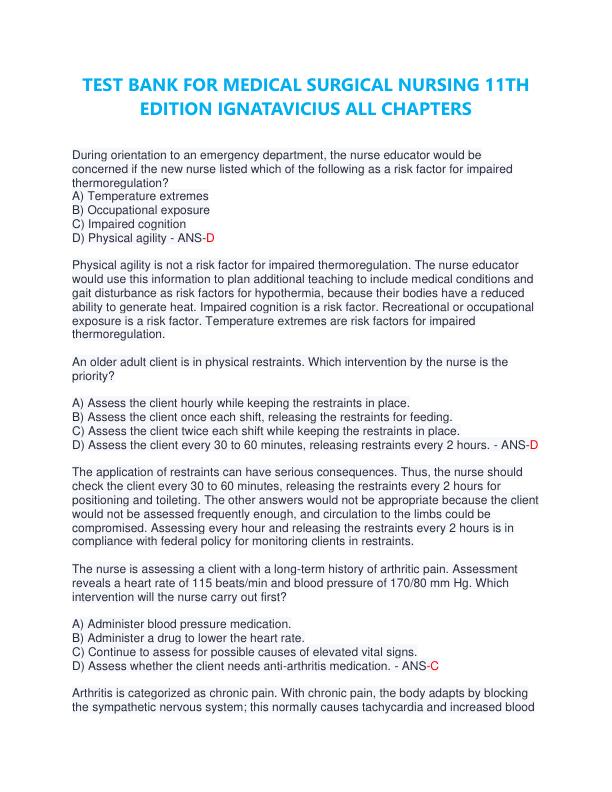 TEST BANK FOR MEDICAL SURGICAL NURSING 11TH EDITION IGNATAVICIUS ALL CHAPTERS

During orientation to an emergency department, the nurse educator would be concerned if the new nurse listed which of the following as a risk factor for impaired thermoregulation?
A) Temperature extremes
B) Occupational exposure
C) Impaired cognition
D) Physical agility - ANS-D

Physical agility is not a risk factor for impaired thermoregulation. The nurse educator would use this information to plan additional teaching to include medical conditions and gait disturbance as risk factors for hypothermia, because their bodies have a reduced ability to generate heat. Impaired cognition is a risk factor. Recreational or occupational exposure is a risk factor. Temperature extremes are risk factors for impaired thermoregulation.

An older adult client is in physical restraints. Which intervention by the nurse is the priority?

A) Assess the client hourly while keeping the restraints in place.
B) Assess the client once each shift, releasing the restraints for feeding.
C) Assess the client twice each shift while keeping the restraints in place.
D) Assess the client every 30 to 60 minutes, releasing restraints every 2 hours. - ANS-D

The application of restraints can have serious consequences. Thus, the nurse should check the client every 30 to 60 minutes, releasing the restraints every 2 hours for positioning and toileting. The other answers would not be appropriate because the client would not be assessed frequently enough, and circulation to the limbs could be compromised. Assessing every hour and releasing the restraints every 2 hours is in compliance with federal policy for monitoring clients in restraints.

The nurse is assessing a client with a long-term history of arthritic pain. Assessment reveals a heart rate of 115 beats/min and blood pressure of 170/80 mm Hg. Which intervention will the nurse carry out first?

A) Administer blood pressure medication.
B) Administer a drug to lower the heart rate.
C) Continue to assess for possible causes of elevated vital signs.
D) Assess whether the client needs anti-arthritis medication. - ANS-C

Arthritis is categorized as chronic pain. With chronic pain, the body adapts by blocking the sympathetic nervous system; this normally causes tachycardia and increased blood